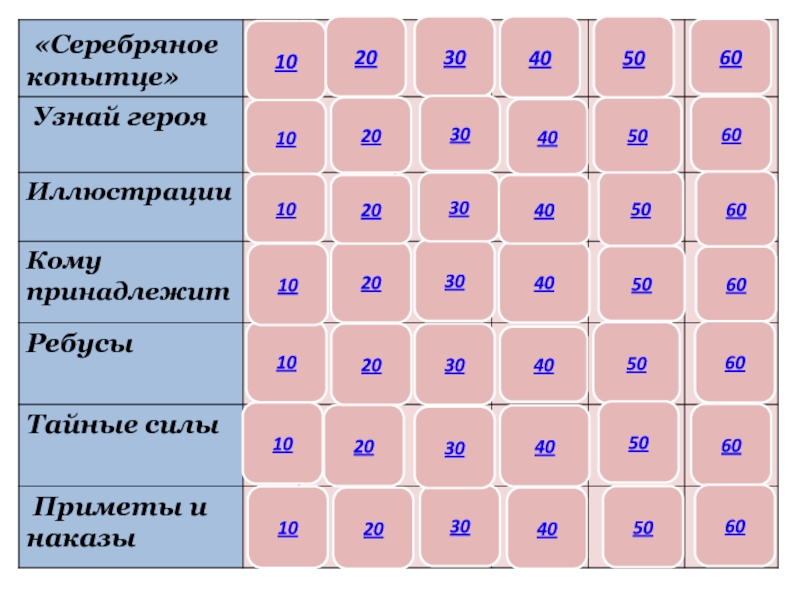 | «Серебряное копытце» | 10 | 20 | 30 | 40 | 50 | 60 |
|---|---|---|---|---|---|---|
| Узнай героя | 10 | 20 | 30 | 40 | 50 | 60 |
| Иллюстрации | 10 | 20 | 30 | 40 | 50 | 60 |
| Кому принадлежит | 10 | 20 | 30 | 40 | 50 | 60 |
| Ребусы | 10 | 20 | 30 | 40 | 50 | 60 |
| Тайные силы | 10 | 20 | 30 | 40 | 50 | 60 |
| Приметы и наказы | 10 | 20 | 30 | 40 | 50 | 60 |